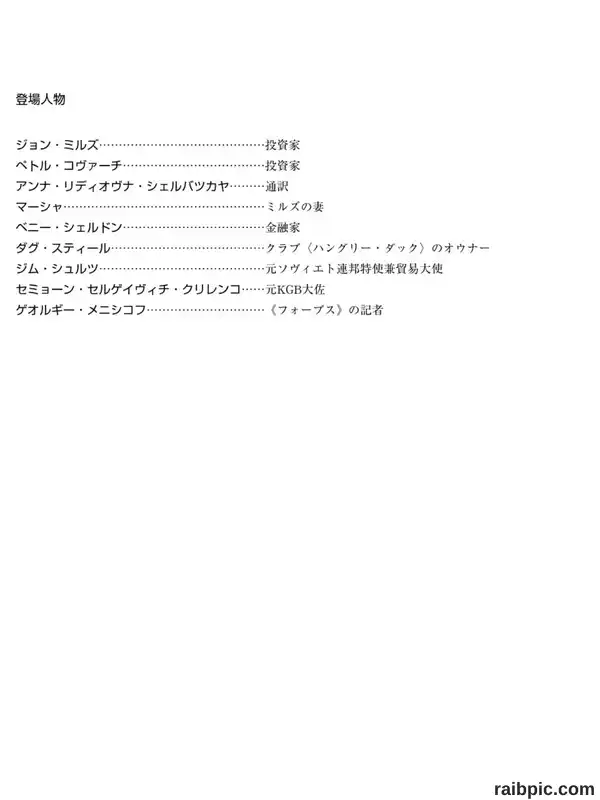 登場人物

ジョン・ミルズ 投資家
ペトル・コヴァーチ 投資家
アンナ・リディオヴナ・シェルバツカヤ 通訳
マーシャ ミルズの妻
ベニー・シェルドン 金融家
ダグ・スティール クラブ〈ハングリー・ダック〉のオウナー
ジム・シュルツ 元ソヴィエト連邦特使兼貿易大使
セミョーン・セルゲイヴィチ・クリレンコ 元KGB大佐
ゲオルギー・メニシコフ 《フォーブス》の記者

raibpic.com